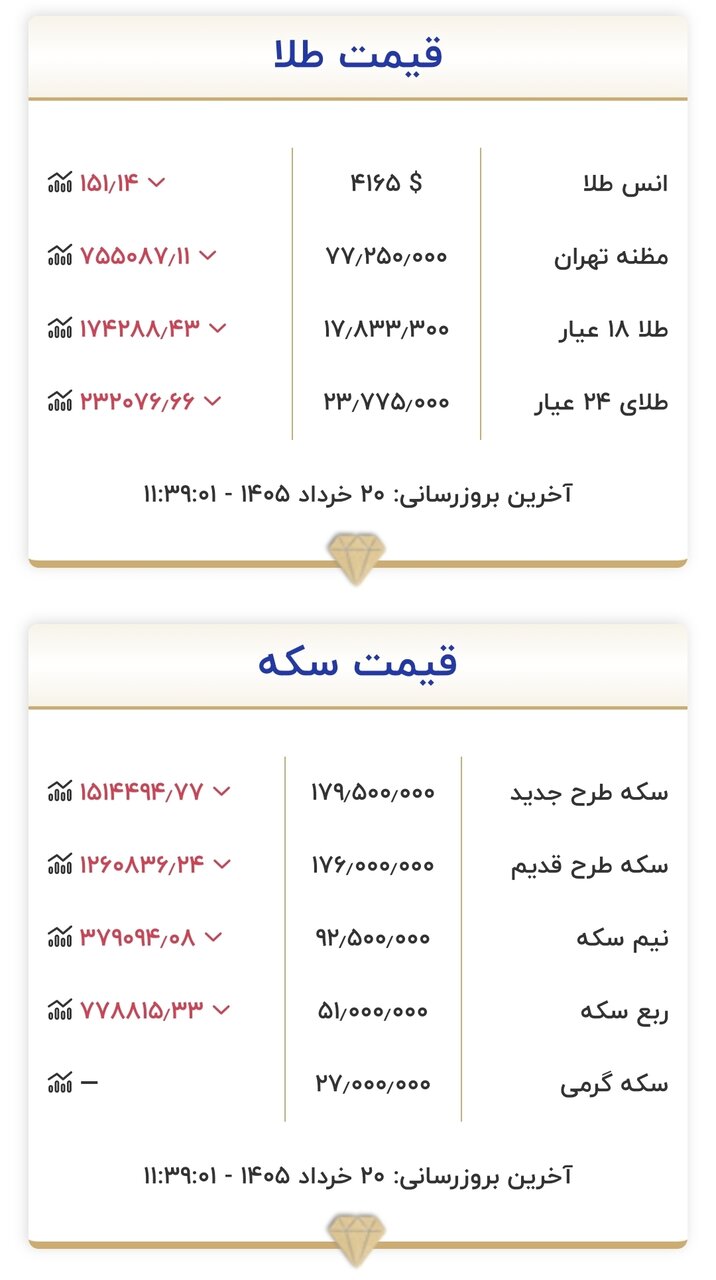 قیمت طلا

| انس طلا | ۴۱۶۵ $ | ۱۵۱/۱۴ |
|---|---|---|
| مظنه تهران | ۷۷/۲۵۰/۰۰۰ | ۷۵۵۰۸۷/۱۱ |
| طلا ۱۸ عیار | ۱۷/۸۳۳/۳۰۰ | ۱۷۴۲۸۸/۴۳ |
| طلای ۲۴ عیار | ۲۳/۷۷۵/۰۰۰ | ۲۳۲۰۷۶/۶۶ |

آخرین بروزرسانی: ۲۰ خرداد ۱۴۰۵ - ۱۱:۳۹:۰۱

قیمت سکه

| سکه طرح جدید | ۱۷۹/۵۰۰/۰۰۰ | ۱۵۱۴۴۹۴/۷۷ |
|---|---|---|
| سکه طرح قدیم | ۱۷۶/۰۰۰/۰۰۰ | ۱۲۶۰۸۳۶/۲۴ |
| نیم سکه | ۹۲/۵۰۰/۰۰۰ | ۳۷۹۰۹۴/۰۸ |
| ربع سکه | ۵۱/۰۰۰/۰۰۰ | ۷۷۸۸۱۵/۳۳ |
| سکه گرمی | ۲۷/۰۰۰/۰۰۰ | — |

آخرین بروزرسانی: ۲۰ خرداد ۱۴۰۵ - ۱۱:۳۹:۰۱